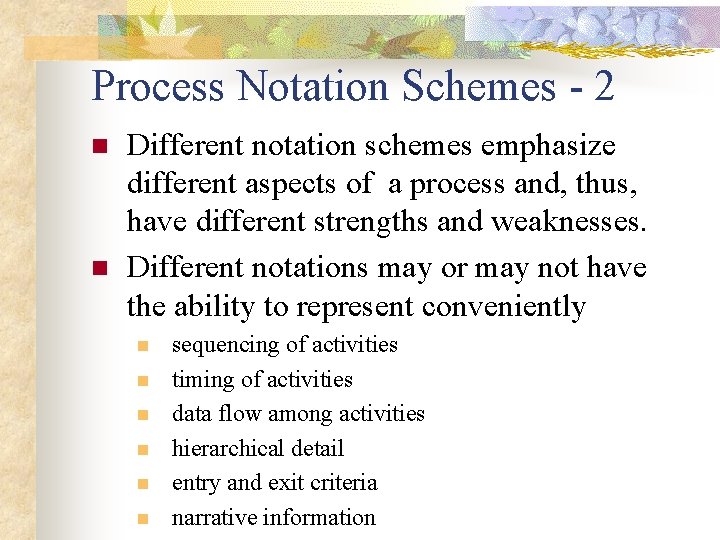 Process Notation Schemes - 2

- Different notation schemes emphasize different aspects of a process and, thus, have different strengths and weaknesses.
- Different notations may or may not have the ability to represent conveniently
  - sequencing of activities
  - timing of activities
  - data flow among activities
  - hierarchical detail
  - entry and exit criteria
  - narrative information